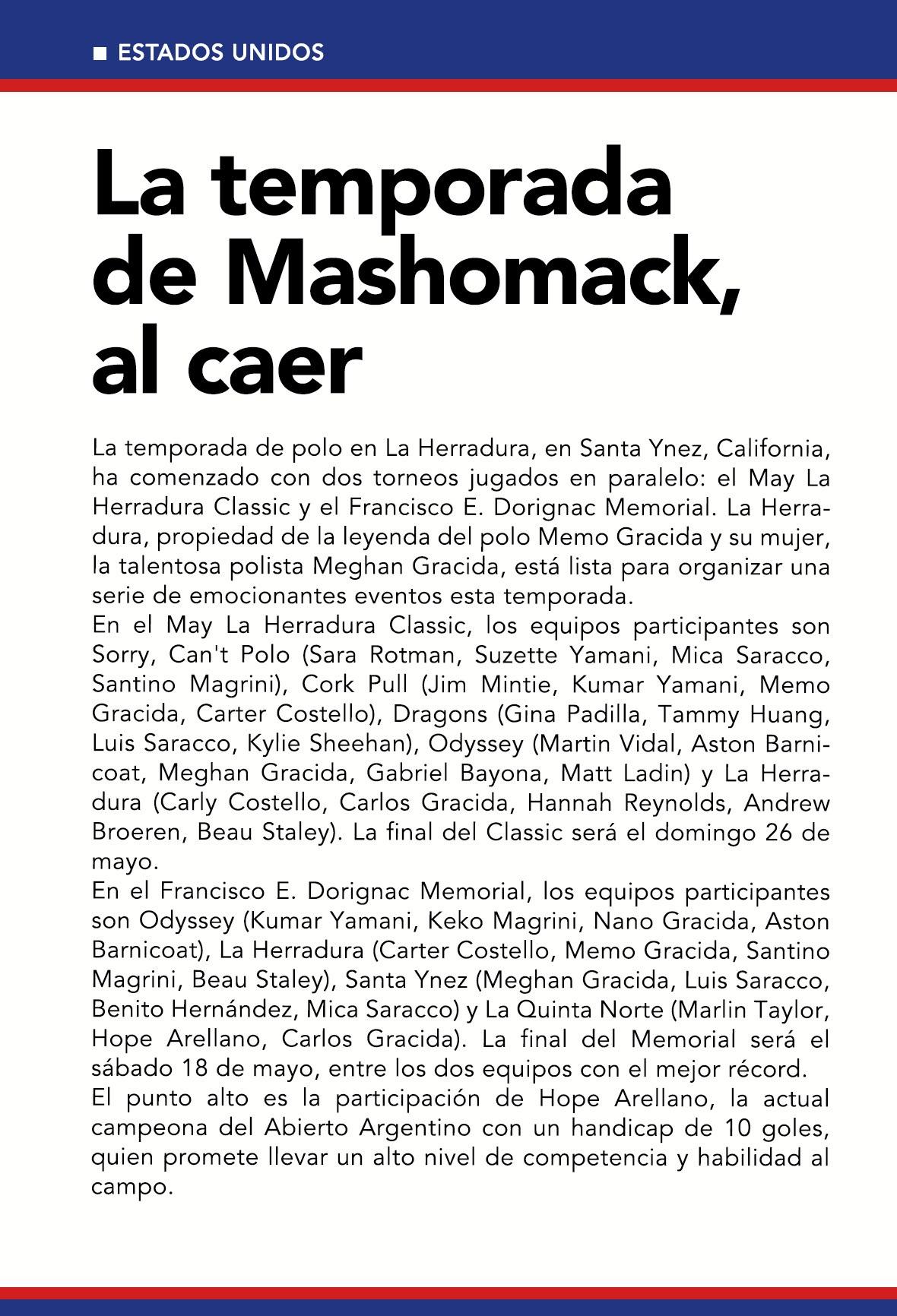 ■ ESTADOS UNIDOS

La temporada de Mashomack, al caer

La temporada de polo en La Herradura, en Santa Ynez, California, ha comenzado con dos torneos jugados en paralelo: el May La Herradura Classic y el Francisco E. Dorignac Memorial. La Herradura, propiedad de la leyenda del polo Memo Gracida y su mujer, la talentosa polista Meghan Gracida, está lista para organizar una serie de emocionantes eventos esta temporada.
En el May La Herradura Classic, los equipos participantes son Sorry, Can't Polo (Sara Rotman, Suzette Yamani, Mica Saracco, Santino Magrini), Cork Pull (Jim Mintie, Kumar Yamani, Memo Gracida, Carter Costello), Dragons (Gina Padilla, Tammy Huang, Luis Saracco, Kylie Sheehan), Odyssey (Martin Vidal, Aston Barnicoat, Meghan Gracida, Gabriel Bayona, Matt Ladin) y La Herradura (Carly Costello, Carlos Gracida, Hannah Reynolds, Andrew Broeren, Beau Staley). La final del Classic será el domingo 26 de mayo.
En el Francisco E. Dorignac Memorial, los equipos participantes son Odyssey (Kumar Yamani, Keko Magrini, Nano Gracida, Aston Barnicoat), La Herradura (Carter Costello, Memo Gracida, Santino Magrini, Beau Staley), Santa Ynez (Meghan Gracida, Luis Saracco, Benito Hernández, Mica Saracco) y La Quinta Norte (Marlin Taylor, Hope Arellano, Carlos Gracida). La final del Memorial será el sábado 18 de mayo, entre los dos equipos con el mejor récord.
El punto alto es la participación de Hope Arellano, la actual campeona del Abierto Argentino con un handicap de 10 goles, quien promete llevar un alto nivel de competencia y habilidad al campo.